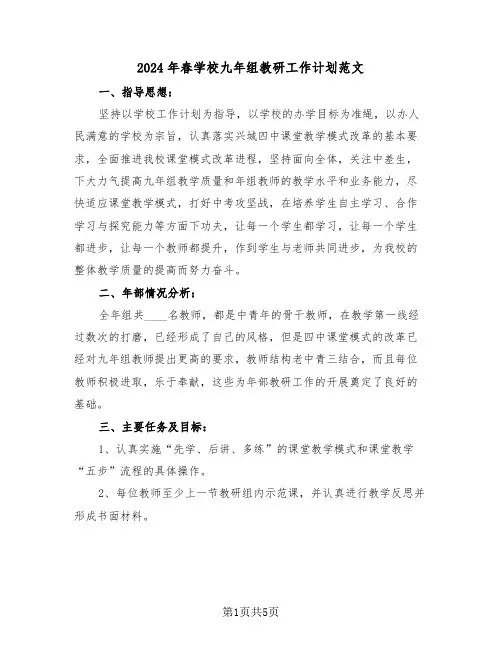 2024年春学校九年组教研工作计划范文

一、指导思想：

坚持以学校工作计划为指导，以学校的办学目标为准绳，以办人民满意的学校为宗旨，认真落实兴城四中课堂教学模式改革的基本要求，全面推进我校课堂模式改革进程，坚持面向全体，关注中差生，下大力气提高九年组教学质量和年组教师的教学水平和业务能力，尽快适应课堂教学模式，打好中考攻坚战，在培养学生自主学习、合作学习与探究能力等方面下功夫，让每一个学生都学习，让每一个学生都进步，让每一个教师都提升，作到学生与老师共同进步，为我校的整体教学质量的提高而努力奋斗。

二、年部情况分析：

全年组共____名教师，都是中青年的骨干教师，在教学第一线经过数次的打磨，已经形成了自己的风格，但是四中课堂模式的改革已经对九年组教师提出更高的要求，教师结构老中青三结合，而且每位教师积极进取，乐于奉献，这些为年部教研工作的开展奠定了良好的基础。

三、主要任务及目标：

1、认真实施“先学、后讲、多练”的课堂教学模式和课堂教学“五步”流程的具体操作。

2、每位教师至少上一节教研组内示范课，并认真进行教学反思并形成书面材料。

第1页共5页